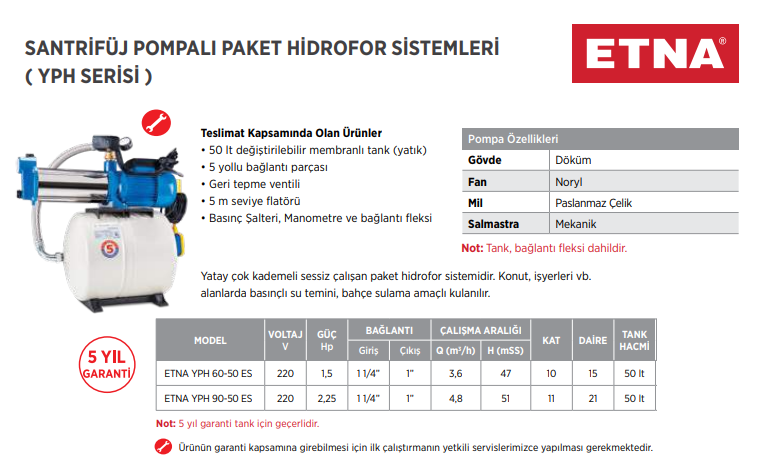 SANTRİFÜJ POMPALI PAKET HİDROFOR SİSTEMLERİ ( YPH SERİSİ )

ETNA®

Teslimat Kapsamında Olan Ürünler
• 50 lt değiştirilebilir membranlı tank (yatık)
• 5 yollu bağlantı parçası
• Geri tepme ventili
• 5 m seviye flatörü
• Basınç Şalteri, Manometre ve bağlantı fleksi

| Pompa Özellikleri | |
|---|---|
| Gövde | Döküm |
| Fan | Noryl |
| Mil | Paslanmaz Çelik |
| Salmastra | Mekanik |

Not: Tank, bağlantı fleksi dahildir.

Yatay çok kademeli sessiz çalışan paket hidrofor sistemidir. Konut, işyerleri vb. alanlarda basınçlı su temini, bahçe sulama amaçlı kulanılır.

5 YIL GARANTİ

| MODEL | VOLTAJ V | GÜÇ Hp | BAĞLANTI Giriş | BAĞLANTI Çıkış | ÇALIŞMA ARALIĞI Q (m³/h) | ÇALIŞMA ARALIĞI H (mSS) | KAT | DAİRE | TANK HACMİ |
|---|---|---|---|---|---|---|---|---|---|
| ETNA YPH 60-50 ES | 220 | 1,5 | 1 1/4" | 1" | 3,6 | 47 | 10 | 15 | 50 lt |
| ETNA YPH 90-50 ES | 220 | 2,25 | 1 1/4" | 1" | 4,8 | 51 | 11 | 21 | 50 lt |

Not: 5 yıl garanti tank için geçerlidir.

Ürünün garanti kapsamına girebilmesi için ilk çalıştırmanın yetkili servislerimizce yapılması gerekmektedir.